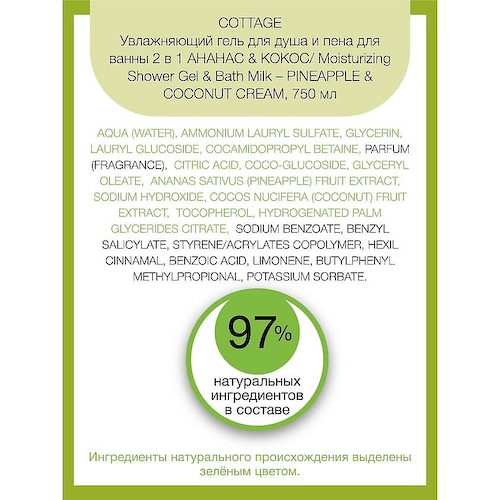 COTTAGE
Увлажняющий гель для душа и пена для ванны 2 в 1 АНАНАС & КОКОС/ Moisturizing Shower Gel & Bath Milk – PINEAPPLE & COCONUT CREAM, 750 мл

AQUA (WATER), AMMONIUM LAURYL SULFATE, GLYCERIN, LAURYL GLUCOSIDE, COCAMIDOPROPYL BETAINE, PARFUM (FRAGRANCE), CITRIC ACID, COCO-GLUCOSIDE, GLYCERYL OLEATE, ANANAS SATIVUS (PINEAPPLE) FRUIT EXTRACT, SODIUM HYDROXIDE, COCOS NUCIFERA (COCONUT) FRUIT EXTRACT, TOCOPHEROL, HYDROGENATED PALM GLYCERIDES CITRATE, SODIUM BENZOATE, BENZYL SALICYLATE, STYRENE/ACRYLATES COPOLYMER, HEXIL CINNAMAL, BENZOIC ACID, LIMONENE, BUTYLPHENYL METHYLPROPIONAL, POTASSIUM SORBATE.

97%

натуральных
ингредиентов
в составе

Ингредиенты натурального происхождения выделены зелёным цветом.